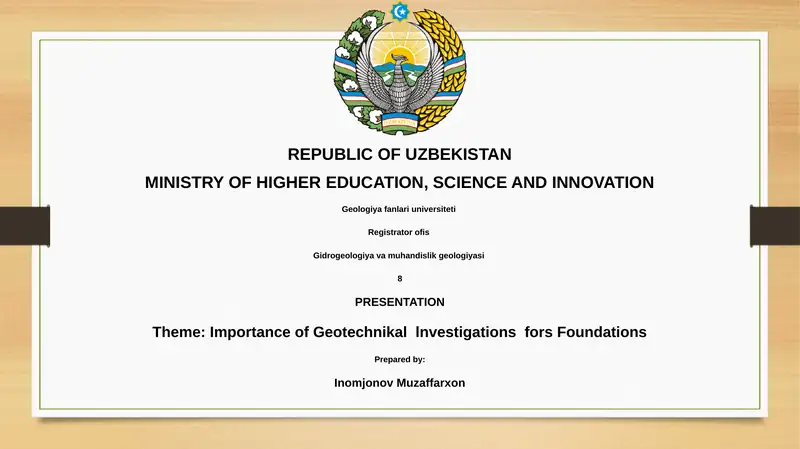 REPUBLIC OF UZBEKISTAN

MINISTRY OF HIGHER EDUCATION, SCIENCE AND INNOVATION

Geologiya fanlari universiteti

Registrator ofis

Gidrogeologiya va muhandislik geologiyasi

8

PRESENTATION

Theme: Importance of Geotechnikal Investigations fors Foundations

Prepared by:

Inomjonov Muzaffarxon